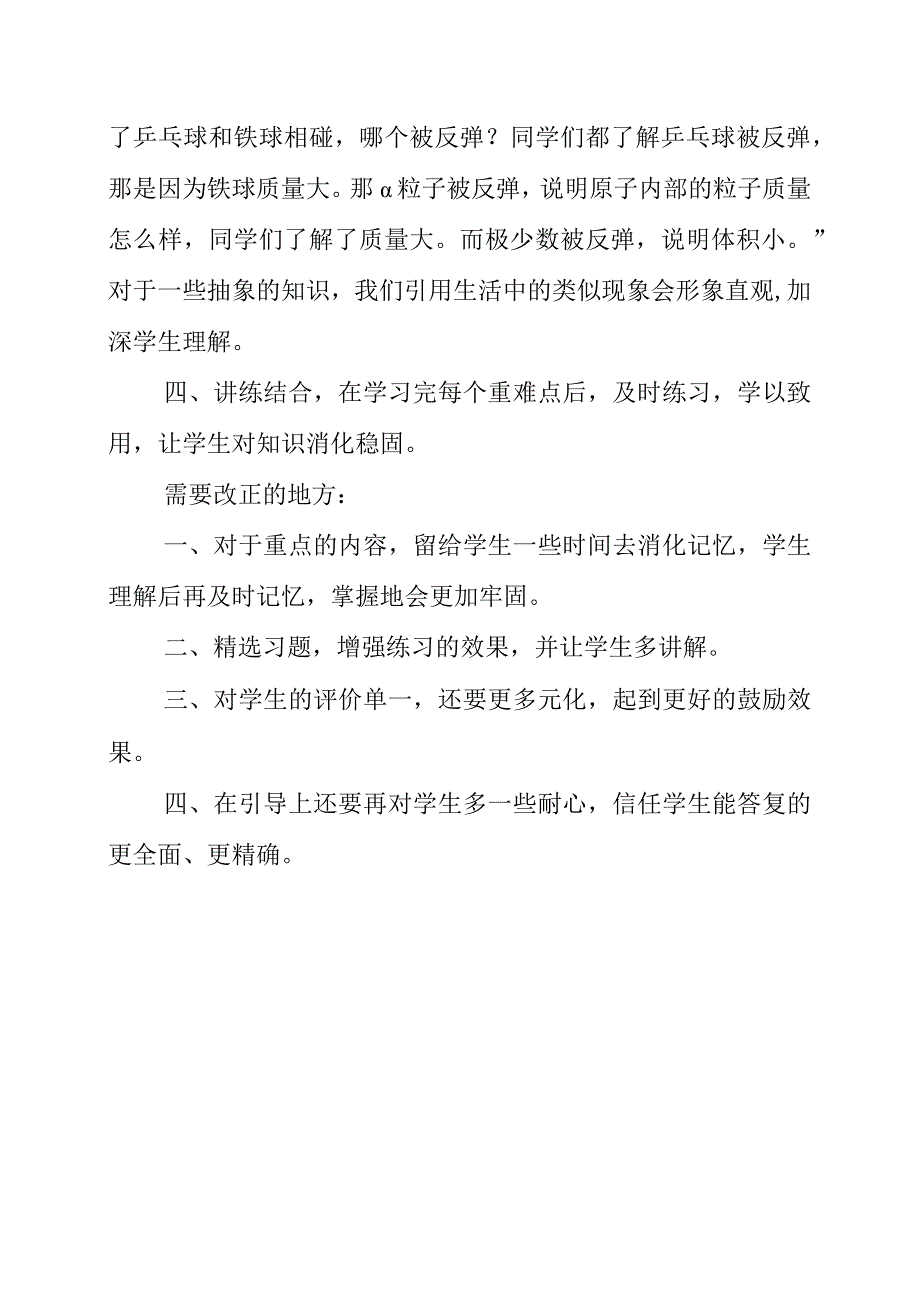 了乒乓球和铁球相碰，哪个被反弹？同学们都了解乒乓球被反弹，那是因为铁球质量大。那α粒子被反弹，说明原子内部的粒子质量怎么样，同学们了解了质量大。而极少数被反弹，说明体积小。”对于一些抽象的知识，我们引用生活中的类似现象会形象直观,加深学生理解。

四、讲练结合，在学习完每个重难点后，及时练习，学以致用，让学生对知识消化稳固。

需要改正的地方：

一、对于重点的内容，留给学生一些时间去消化记忆，学生理解后再及时记忆，掌握地会更加牢固。

二、精选习题，增强练习的效果，并让学生多讲解。

三、对学生的评价单一，还要更多元化，起到更好的鼓励效果。

四、在引导上还要再对学生多一些耐心，信任学生能答复的更全面、更精确。